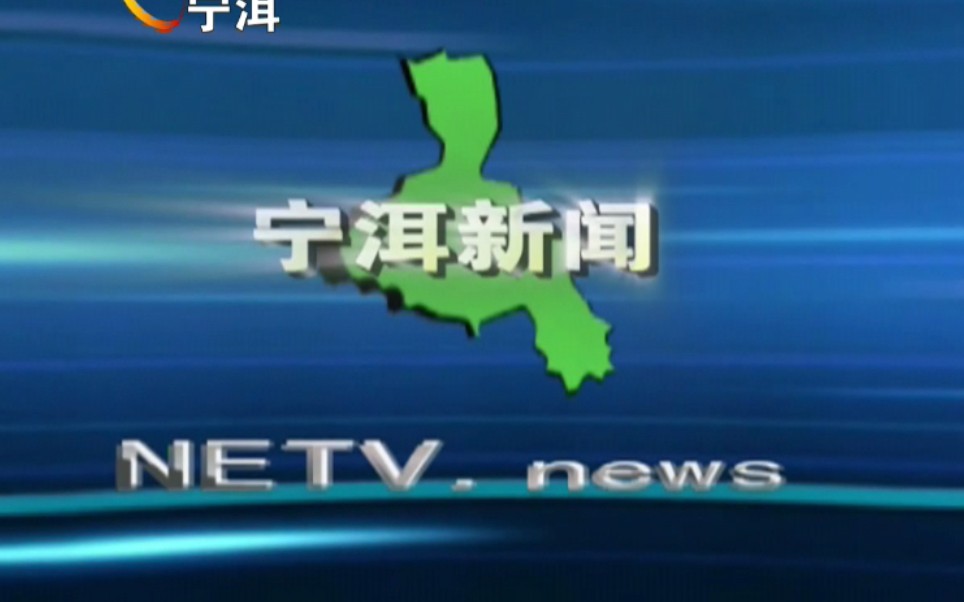 宁洱

宁洱新闻

NETV. news